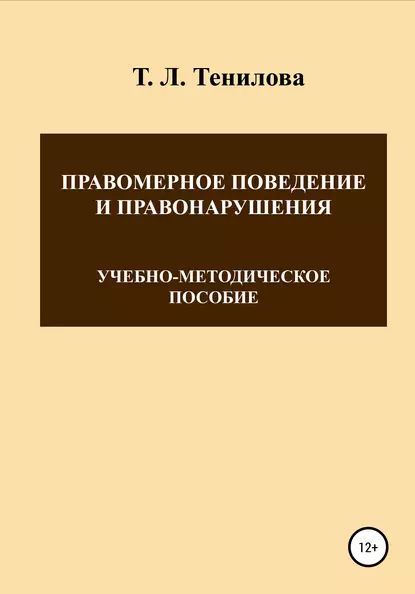 Т. Л. Тенилова

ПРАВОМЕРНОЕ ПОВЕДЕНИЕ И ПРАВОНАРУШЕНИЯ

УЧЕБНО-МЕТОДИЧЕСКОЕ ПОСОБИЕ

12+